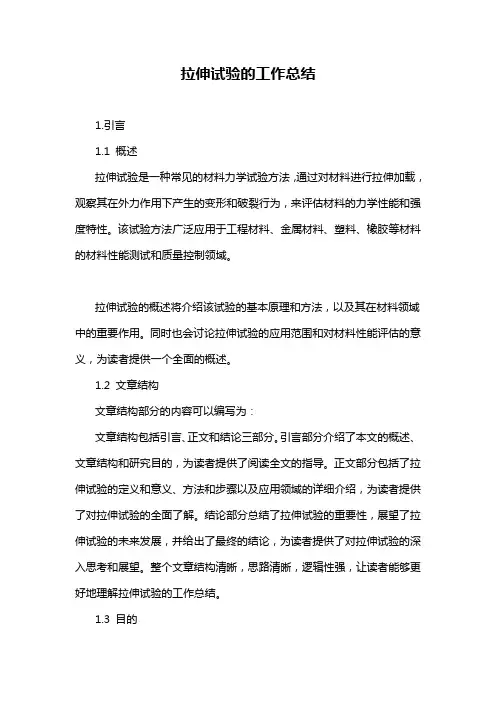 拉伸试验的工作总结

1.引言

1.1 概述

拉伸试验是一种常见的材料力学试验方法，通过对材料进行拉伸加载，观察其在外力作用下产生的变形和破裂行为，来评估材料的力学性能和强度特性。该试验方法广泛应用于工程材料、金属材料、塑料、橡胶等材料的材料性能测试和质量控制领域。

拉伸试验的概述将介绍该试验的基本原理和方法，以及其在材料领域中的重要作用。同时也会讨论拉伸试验的应用范围和对材料性能评估的意义，为读者提供一个全面的概述。

1.2 文章结构

文章结构部分的内容可以编写为：

文章结构包括引言、正文和结论三部分。引言部分介绍了本文的概述、文章结构和研究目的，为读者提供了阅读全文的指导。正文部分包括了拉伸试验的定义和意义、方法和步骤以及应用领域的详细介绍，为读者提供了对拉伸试验的全面了解。结论部分总结了拉伸试验的重要性，展望了拉伸试验的未来发展，并给出了最终的结论，为读者提供了对拉伸试验的深入思考和展望。整个文章结构清晰，思路清晰，逻辑性强，让读者能够更好地理解拉伸试验的工作总结。

1.3 目的